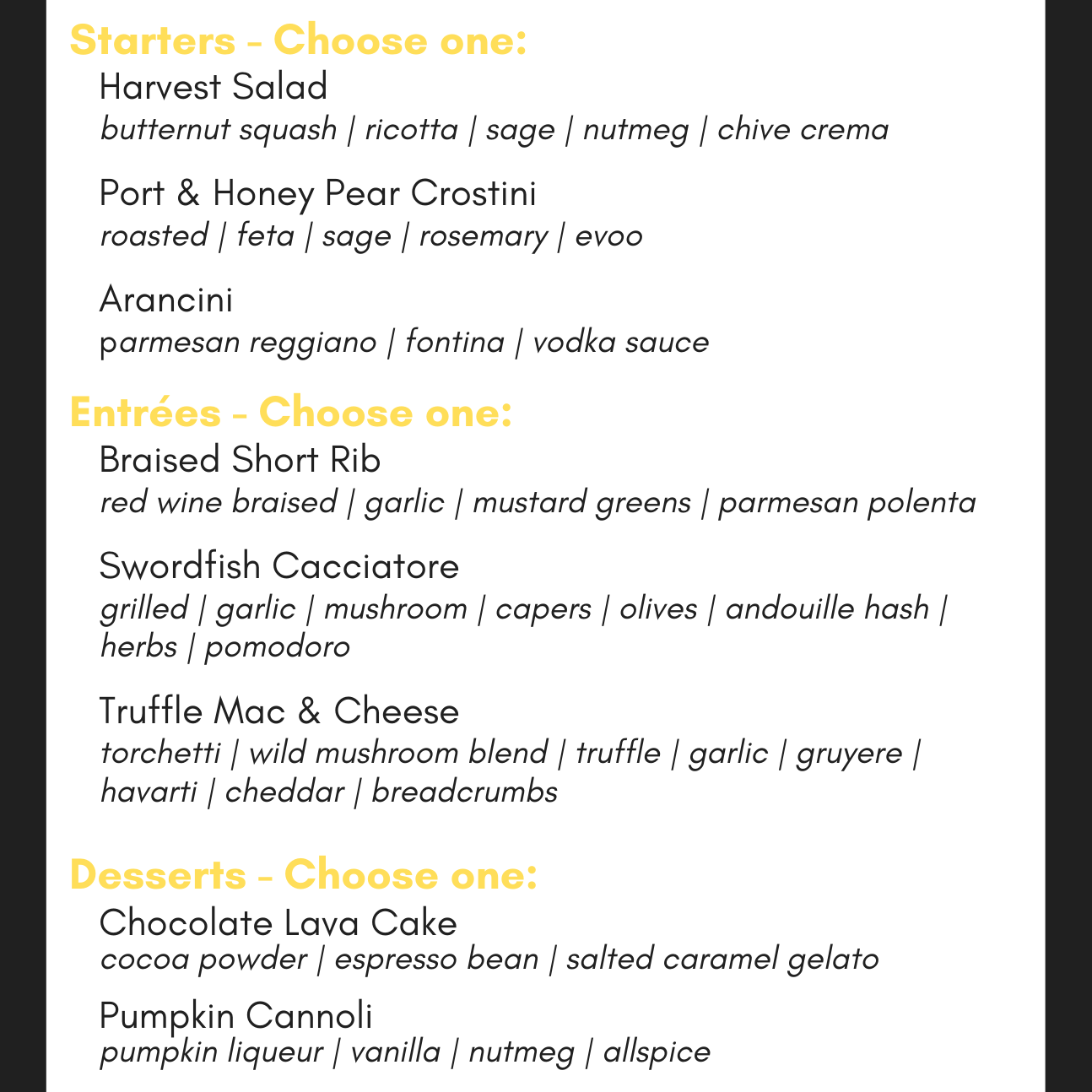 Starters - Choose one:

Harvest Salad
butternut squash | ricotta | sage | nutmeg | chive crema

Port & Honey Pear Crostini
roasted | feta | sage | rosemary | evoo

Arancini
parmesan reggiano | fontina | vodka sauce

Entrées - Choose one:

Braised Short Rib
red wine braised | garlic | mustard greens | parmesan polenta

Swordfish Cacciatore
grilled | garlic | mushroom | capers | olives | andouille hash | herbs | pomodoro

Truffle Mac & Cheese
torchetti | wild mushroom blend | truffle | garlic | gruyere | havarti | cheddar | breadcrumbs

Desserts - Choose one:

Chocolate Lava Cake
cocoa powder | espresso bean | salted caramel gelato

Pumpkin Cannoli
pumpkin liqueur | vanilla | nutmeg | allspice